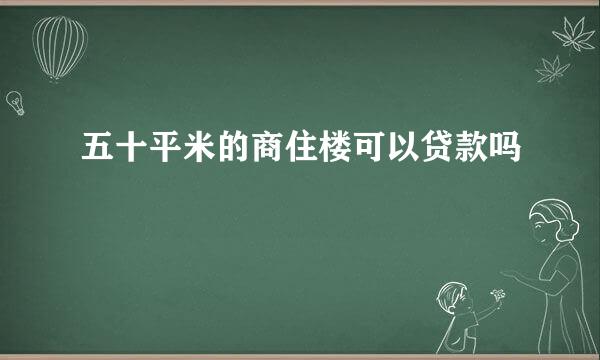 五十平米的商住楼可以贷款吗